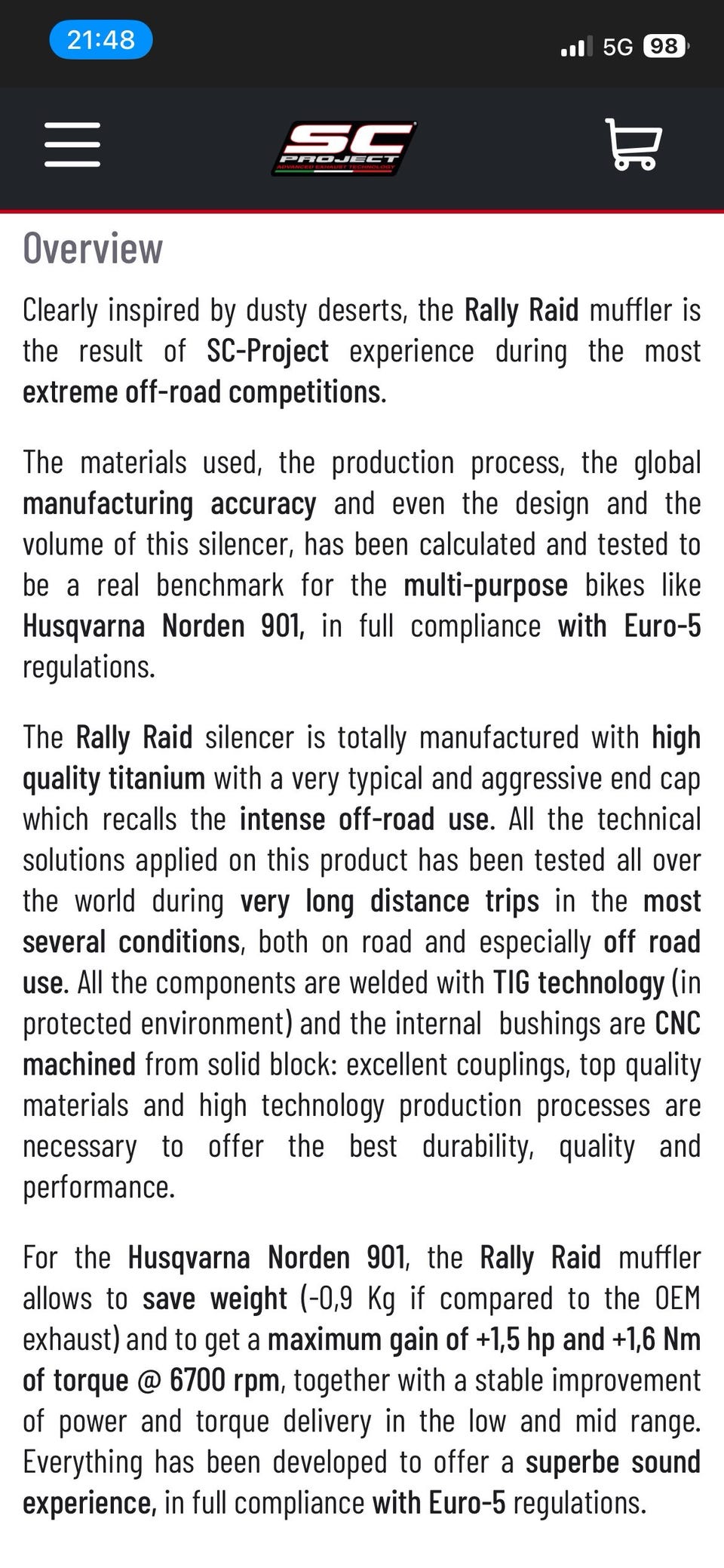 21:48

5G 98

SC PROJECT
ADVANCED EXHAUST TECHNOLOGY

Overview

Clearly inspired by dusty deserts, the Rally Raid muffler is the result of SC-Project experience during the most extreme off-road competitions.

The materials used, the production process, the global manufacturing accuracy and even the design and the volume of this silencer, has been calculated and tested to be a real benchmark for the multi-purpose bikes like Husqvarna Norden 901, in full compliance with Euro-5 regulations.

The Rally Raid silencer is totally manufactured with high quality titanium with a very typical and aggressive end cap which recalls the intense off-road use. All the technical solutions applied on this product has been tested all over the world during very long distance trips in the most several conditions, both on road and especially off road use. All the components are welded with TIG technology (in protected environment) and the internal bushings are CNC machined from solid block: excellent couplings, top quality materials and high technology production processes are necessary to offer the best durability, quality and performance.

For the Husqvarna Norden 901, the Rally Raid muffler allows to save weight (-0,9 Kg if compared to the OEM exhaust) and to get a maximum gain of +1,5 hp and +1,6 Nm of torque @ 6700 rpm, together with a stable improvement of power and torque delivery in the low and mid range. Everything has been developed to offer a superbe sound experience, in full compliance with Euro-5 regulations.